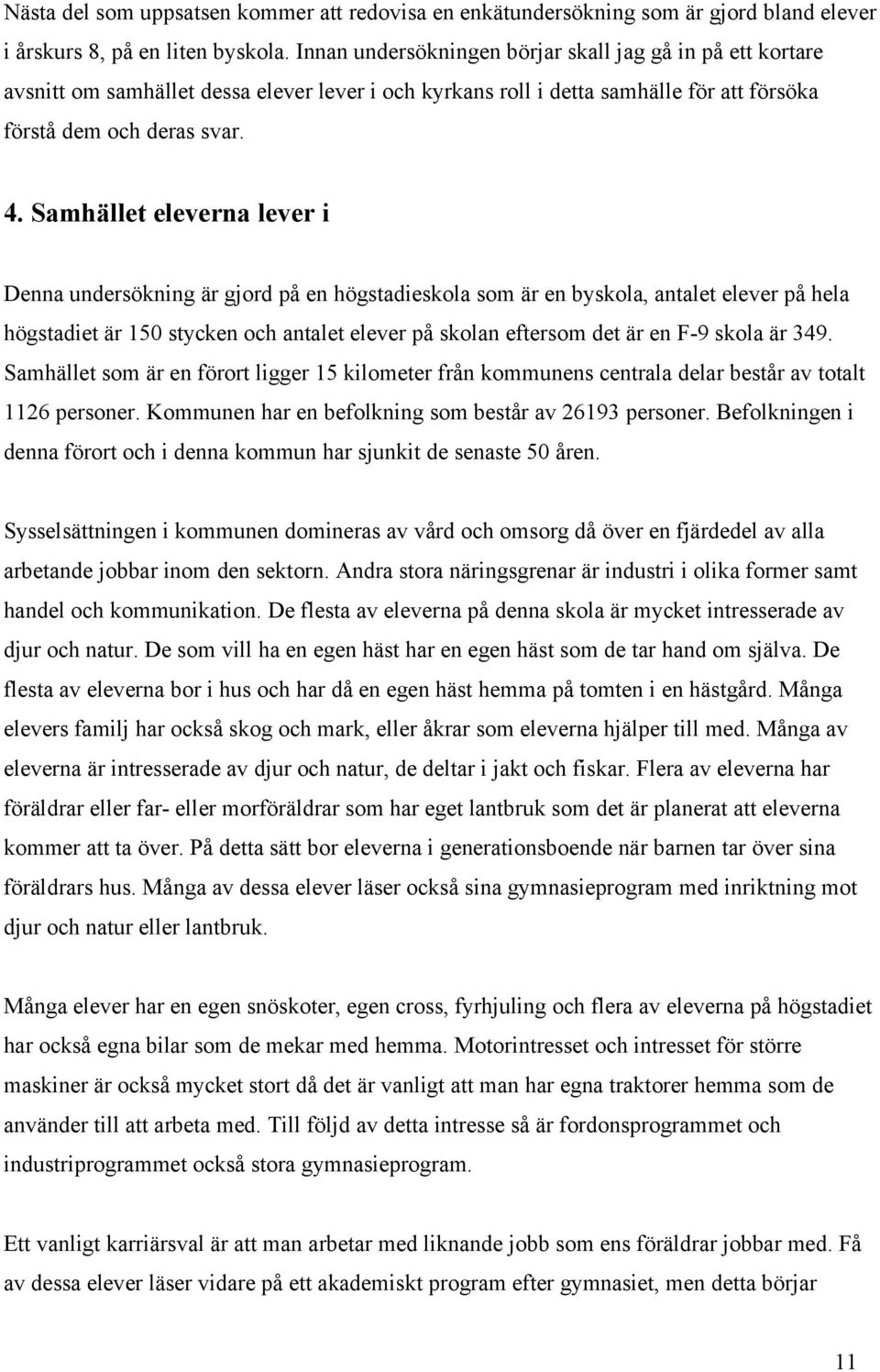 Nästa del som uppsatsen kommer att redovisa en enkätundersökning som är gjord bland elever i årskurs 8, på en liten byskola. Innan undersökningen börjar skall jag gå in på ett kortare avsnitt om samhället dessa elever lever i och kyrkans roll i detta samhälle för att försöka förstå dem och deras svar.

4. Samhället eleverna lever i

Denna undersökning är gjord på en högstadieskola som är en byskola, antalet elever på hela högstadiet är 150 stycken och antalet elever på skolan eftersom det är en F-9 skola är 349. Samhället som är en förort ligger 15 kilometer från kommunens centrala delar består av totalt 1126 personer. Kommunen har en befolkning som består av 26193 personer. Befolkningen i denna förort och i denna kommun har sjunkit de senaste 50 åren.

Sysselsättningen i kommunen domineras av vård och omsorg då över en fjärdedel av alla arbetande jobbar inom den sektorn. Andra stora näringsgrenar är industri i olika former samt handel och kommunikation. De flesta av eleverna på denna skola är mycket intresserade av djur och natur. De som vill ha en egen häst har en egen häst som de tar hand om själva. De flesta av eleverna bor i hus och har då en egen häst hemma på tomten i en hästgård. Många elevers familj har också skog och mark, eller åkrar som eleverna hjälper till med. Många av eleverna är intresserade av djur och natur, de deltar i jakt och fiskar. Flera av eleverna har föräldrar eller far- eller morföräldrar som har eget lantbruk som det är planerat att eleverna kommer att ta över. På detta sätt bor eleverna i generationsboende när barnen tar över sina föräldrars hus. Många av dessa elever läser också sina gymnasieprogram med inriktning mot djur och natur eller lantbruk.

Många elever har en egen snöskoter, egen cross, fyrhjuling och flera av eleverna på högstadiet har också egna bilar som de mekar med hemma. Motorintresset och intresset för större maskiner är också mycket stort då det är vanligt att man har egna traktorer hemma som de använder till att arbeta med. Till följd av detta intresse så är fordonsprogrammet och industriprogrammet också stora gymnasieprogram.

Ett vanligt karriärsval är att man arbetar med liknande jobb som ens föräldrar jobbar med. Få av dessa elever läser vidare på ett akademiskt program efter gymnasiet, men detta börjar

11